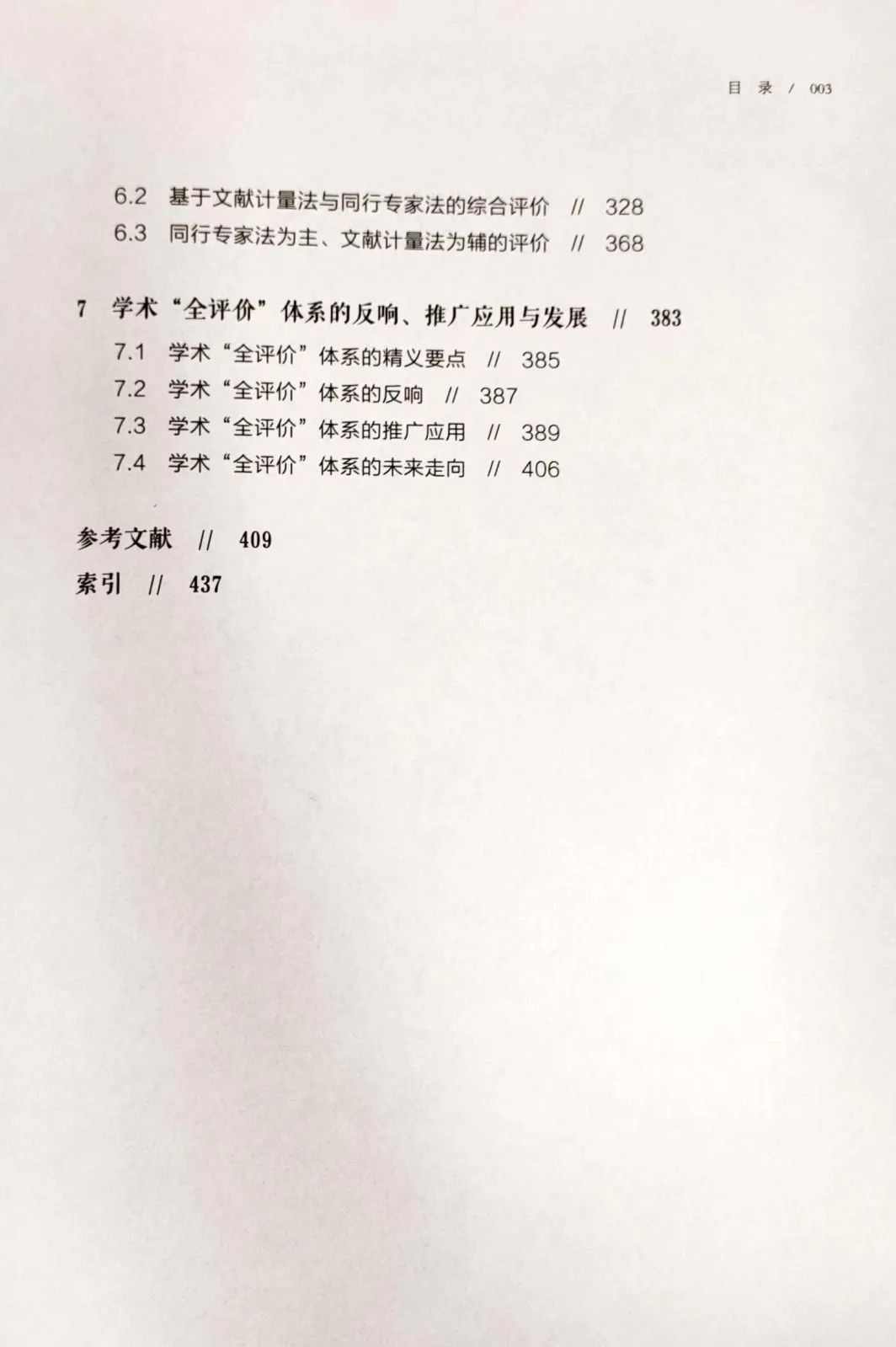 目 录 / 003

6.2 基于文献计量法与同行专家法的综合评价 // 328
6.3 同行专家法为主、文献计量法为辅的评价 // 368

7 学术“全评价”体系的反响、推广应用与发展 // 383
7.1 学术“全评价”体系的精义要点 // 385
7.2 学术“全评价”体系的反响 // 387
7.3 学术“全评价”体系的推广应用 // 389
7.4 学术“全评价”体系的未来走向 // 406

参考文献 // 409

索引 // 437